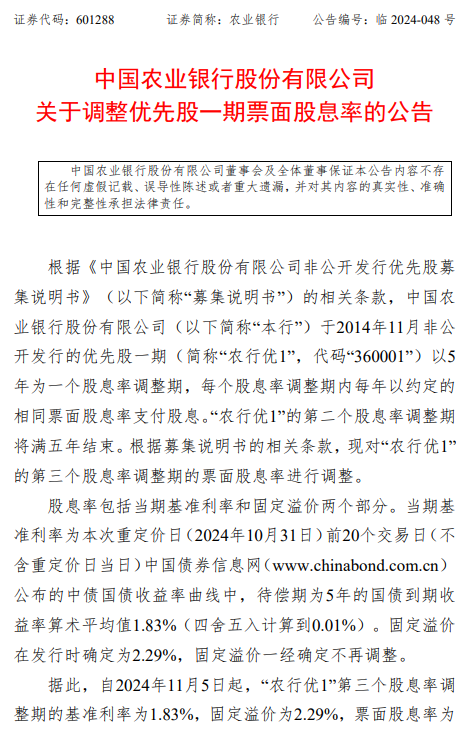 证券代码：601288　　证券简称：农业银行　　公告编号：临 2024-048 号

中国农业银行股份有限公司
关于调整优先股一期票面股息率的公告

中国农业银行股份有限公司董事会及全体董事保证本公告内容不存在任何虚假记载、误导性陈述或者重大遗漏，并对其内容的真实性、准确性和完整性承担法律责任。

根据《中国农业银行股份有限公司非公开发行优先股募集说明书》（以下简称“募集说明书”）的相关条款，中国农业银行股份有限公司（以下简称“本行”）于2014年11月非公开发行的优先股一期（简称“农行优1”，代码“360001”）以5年为一个股息率调整期，每个股息率调整期内每年以约定的相同票面股息率支付股息。“农行优1”的第二个股息率调整期将满五年结束。根据募集说明书的相关条款，现对“农行优1”的第三个股息率调整期的票面股息率进行调整。

股息率包括当期基准利率和固定溢价两个部分。当期基准利率为本次重定价日（2024年10月31日）前20个交易日（不含重定价日当日）中国债券信息网（www.chinabond.com.cn）公布的中债国债收益率曲线中，待偿期为5年的国债到期收益率算术平均值1.83%（四舍五入计算到0.01%）。固定溢价在发行时确定为2.29%，固定溢价一经确定不再调整。

据此，自2024年11月5日起，“农行优1”第三个股息率调整期的基准利率为1.83%，固定溢价为2.29%，票面股息率为